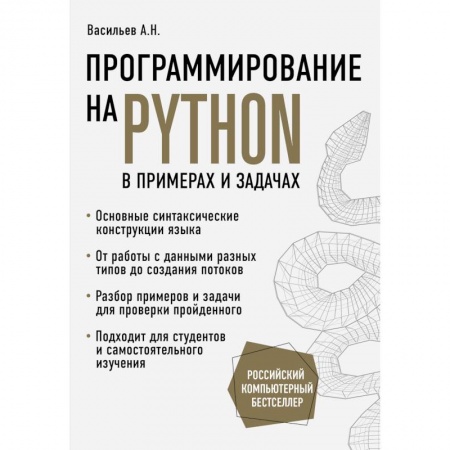 Васильев А.Н.

ПРОГРАММИРОВАНИЕ НА PYTHON

В ПРИМЕРАХ И ЗАДАЧАХ

• Основные синтаксические конструкции языка

• От работы с данными разных типов до создания потоков

• Разбор примеров и задачи для проверки пройденного

• Подходит для студентов и самостоятельного изучения

РОССИЙСКИЙ КОМПЬЮТЕРНЫЙ БЕСТСЕЛЛЕР